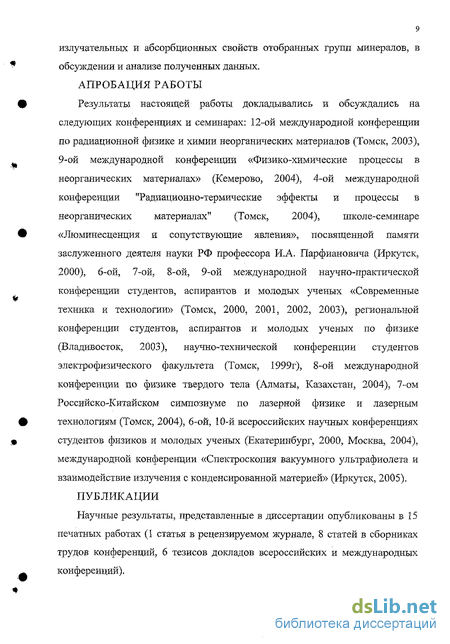 9

излучательных и абсорбционных свойств отобранных групп минералов, в обсуждении и анализе полученных данных.

АПРОБАЦИЯ РАБОТЫ

Результаты настоящей работы докладывались и обсуждались на следующих конференциях и семинарах: 12-ой международной конференции по радиационной физике и химии неорганических материалов (Томск, 2003), 9-ой международной конференции «Физико-химические процессы в неорганических материалах» (Кемерово, 2004), 4-ой международной конференции "Радиационно-термические эффекты и процессы в неорганических материалах" (Томск, 2004), школе-семинаре «Люминесценция и сопутствующие явления», посвященной памяти заслуженного деятеля науки РФ профессора И.А. Парфиановича (Иркутск, 2000), 6-ой, 7-ой, 8-ой, 9-ой международной научно-практической конференции студентов, аспирантов и молодых ученых «Современные техника и технологии» (Томск, 2000, 2001, 2002, 2003), региональной конференции студентов, аспирантов и молодых ученых по физике (Владивосток, 2003), научно-технической конференции студентов электрофизического факультета (Томск, 1999г), 8-ой международной конференции по физике твердого тела (Алматы, Казахстан, 2004), 7-ом Российско-Китайском симпозиуме по лазерной физике и лазерным технологиям (Томск, 2004), 6-ой, 10-й всероссийских научных конференциях студентов физиков и молодых ученых (Екатеринбург, 2000, Москва, 2004), международной конференции «Спектроскопия вакуумного ультрафиолета и взаимодействие излучения с конденсированной материей» (Иркутск, 2005).

ПУБЛИКАЦИИ

Научные результаты, представленные в диссертации опубликованы в 15 печатных работах (1 статья в рецензируемом журнале, 8 статей в сборниках трудов конференций, 6 тезисов докладов всероссийских и международных конференций).

dsLib.net
библиотека диссертаций